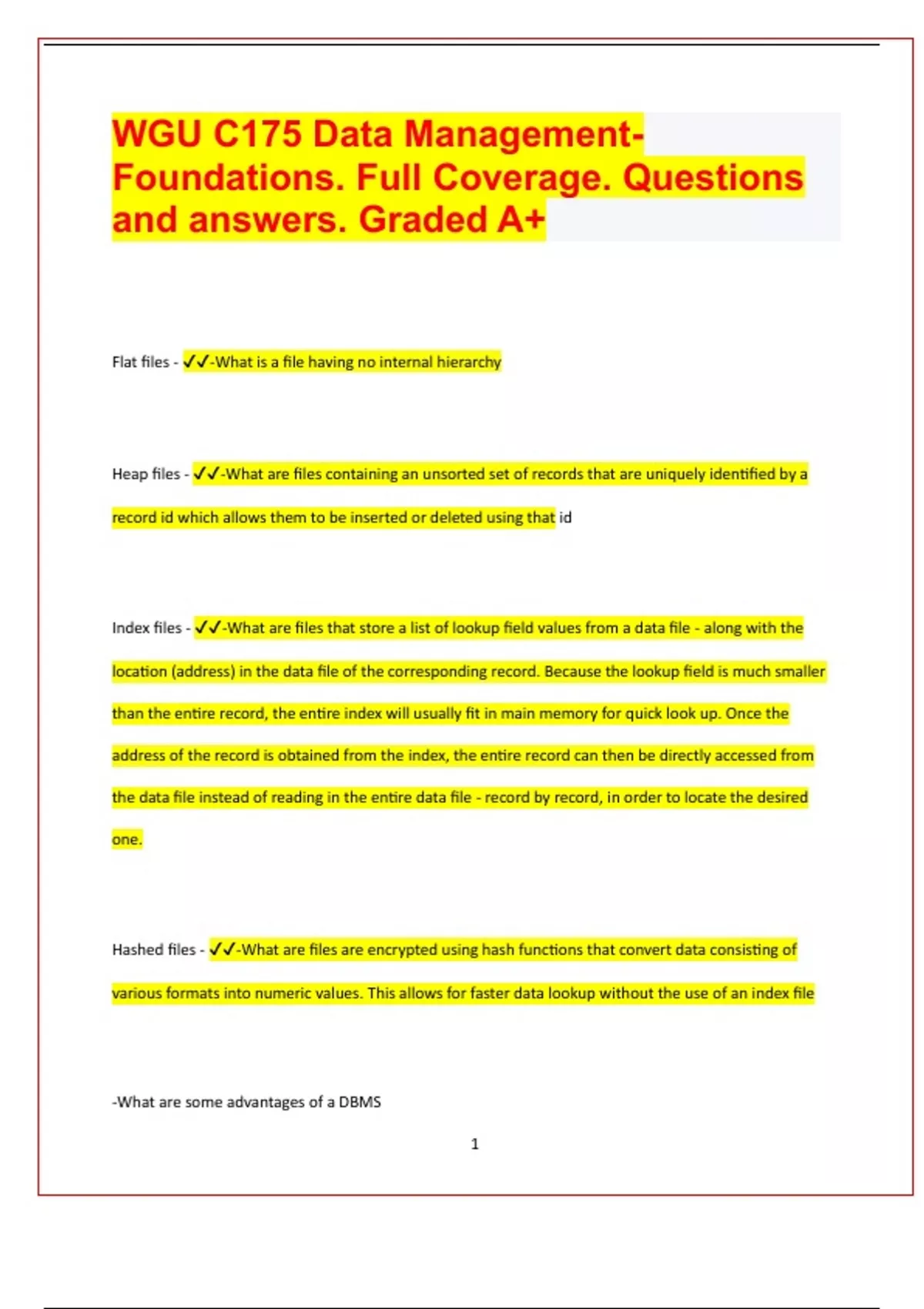 WGU C175 Data Management-Foundations. Full Coverage. Questions and answers. Graded A+

Flat files - ✓✓-What is a file having no internal hierarchy

Heap files - ✓✓-What are files containing an unsorted set of records that are uniquely identified by a record id which allows them to be inserted or deleted using that id

Index files - ✓✓-What are files that store a list of lookup field values from a data file - along with the location (address) in the data file of the corresponding record. Because the lookup field is much smaller than the entire record, the entire index will usually fit in main memory for quick look up. Once the address of the record is obtained from the index, the entire record can then be directly accessed from the data file instead of reading in the entire data file - record by record, in order to locate the desired one.

Hashed files - ✓✓-What are files are encrypted using hash functions that convert data consisting of various formats into numeric values. This allows for faster data lookup without the use of an index file

-What are some advantages of a DBMS

1